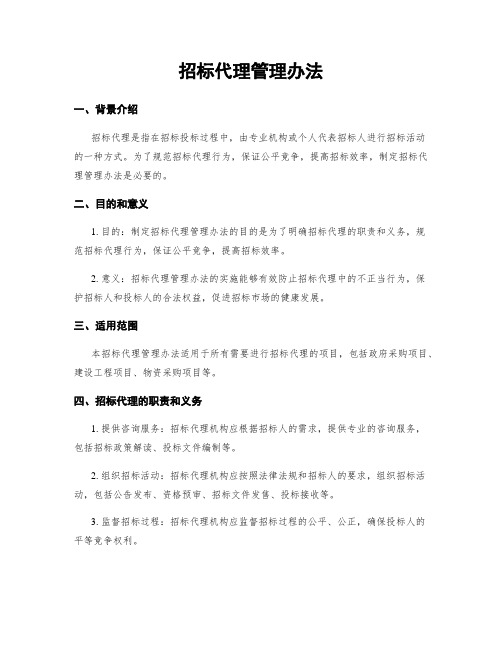 招标代理管理办法

一、背景介绍

招标代理是指在招标投标过程中，由专业机构或个人代表招标人进行招标活动的一种方式。为了规范招标代理行为，保证公平竞争，提高招标效率，制定招标代理管理办法是必要的。

二、目的和意义

1. 目的：制定招标代理管理办法的目的是为了明确招标代理的职责和义务，规范招标代理行为，保证公平竞争，提高招标效率。

2. 意义：招标代理管理办法的实施能够有效防止招标代理中的不正当行为，保护招标人和投标人的合法权益，促进招标市场的健康发展。

三、适用范围

本招标代理管理办法适用于所有需要进行招标代理的项目，包括政府采购项目、建设工程项目、物资采购项目等。

四、招标代理的职责和义务

1. 提供咨询服务：招标代理机构应根据招标人的需求，提供专业的咨询服务，包括招标政策解读、投标文件编制等。

2. 组织招标活动：招标代理机构应按照法律法规和招标人的要求，组织招标活动，包括公告发布、资格预审、招标文件发售、投标接收等。

3. 监督招标过程：招标代理机构应监督招标过程的公平、公正，确保投标人的平等竞争权利。